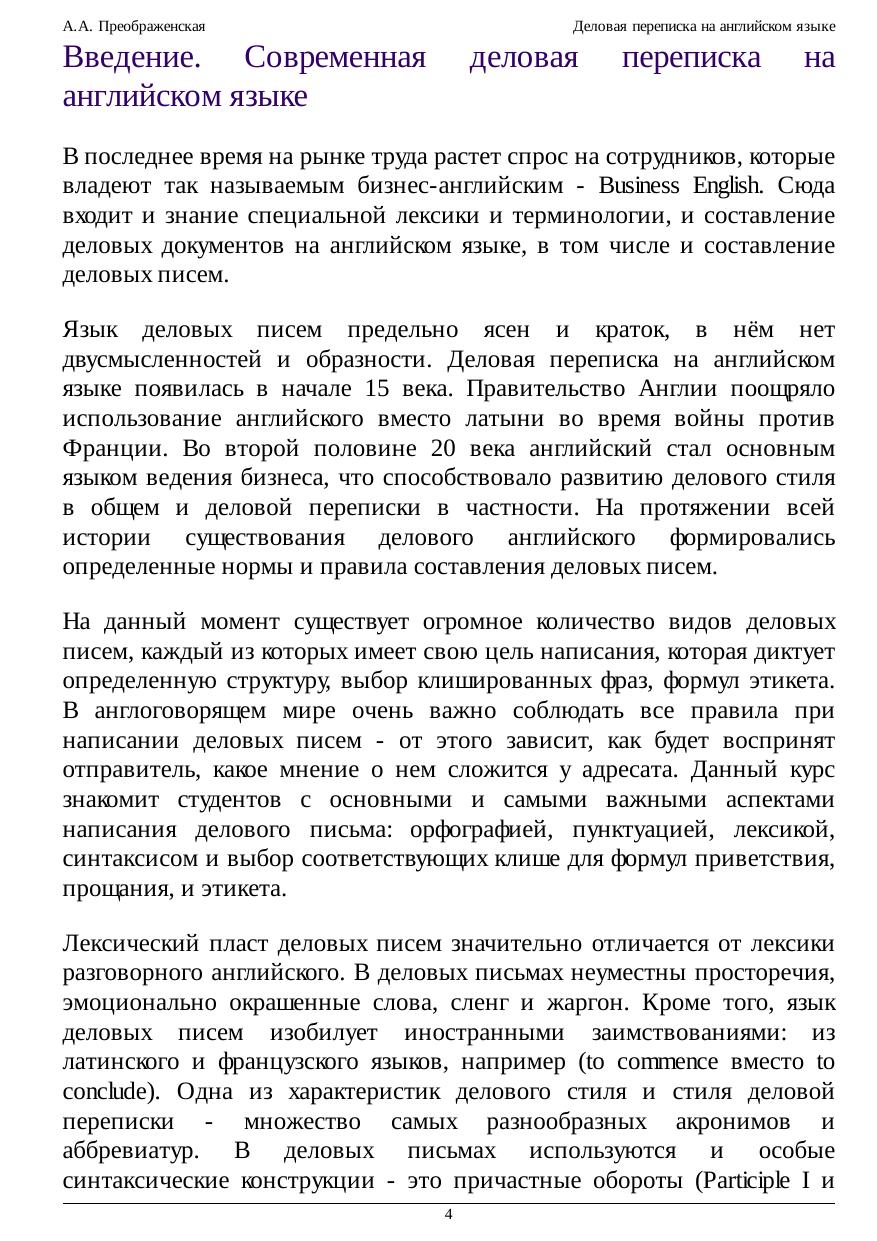 А.А. Преображенская

Деловая переписка на английском языке

Введение. Современная деловая переписка на английском языке

В последнее время на рынке труда растет спрос на сотрудников, которые владеют так называемым бизнес-английским - Business English. Сюда входит и знание специальной лексики и терминологии, и составление деловых документов на английском языке, в том числе и составление деловых писем.

Язык деловых писем предельно ясен и краток, в нём нет двусмысленностей и образности. Деловая переписка на английском языке появилась в начале 15 века. Правительство Англии поощряло использование английского вместо латыни во время войны против Франции. Во второй половине 20 века английский стал основным языком ведения бизнеса, что способствовало развитию делового стиля в общем и деловой переписки в частности. На протяжении всей истории существования делового английского формировались определенные нормы и правила составления деловых писем.

На данный момент существует огромное количество видов деловых писем, каждый из которых имеет свою цель написания, которая диктует определенную структуру, выбор клишированных фраз, формул этикета. В англоговорящем мире очень важно соблюдать все правила при написании деловых писем - от этого зависит, как будет воспринят отправитель, какое мнение о нем сложится у адресата. Данный курс знакомит студентов с основными и самыми важными аспектами написания делового письма: орфографией, пунктуацией, лексикой, синтаксисом и выбор соответствующих клише для формул приветствия, прощания, и этикета.

Лексический пласт деловых писем значительно отличается от лексики разговорного английского. В деловых письмах неуместны просторечия, эмоционально окрашенные слова, сленг и жаргон. Кроме того, язык деловых писем изобилует иностранными заимствованиями: из латинского и французского языков, например (to commence вместо to conclude). Одна из характеристик делового стиля и стиля деловой переписки - множество самых разнообразных акронимов и аббревиатур. В деловых письмах используются и особые синтаксические конструкции - это причастные обороты (Participle I и

4